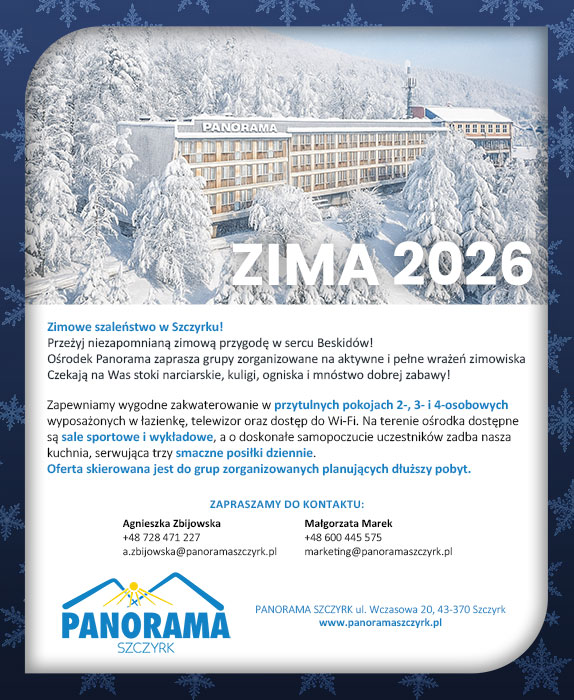 PANORAMA

ZIMA 2026

Zimowe szaleństwo w Szczyrku!
Przeżyj niezapomnianą zimową przygodę w sercu Beskidów!
Ośrodek Panorama zaprasza grupy zorganizowane na aktywne i pełne wrażeń zimowiska
Czekają na Was stoki narciarskie, kuligi, ogniska i mnóstwo dobrej zabawy!

Zapewniamy wygodne zakwaterowanie w przytulnych pokojach 2-, 3- i 4-osobowych wyposażonych w łazienkę, telewizor oraz dostęp do Wi-Fi. Na terenie ośrodka dostępne są sale sportowe i wykładowe, a o doskonałe samopoczucie uczestników zadba nasza kuchnia, serwująca trzy smaczne posiłki dziennie.
Oferta skierowana jest do grup zorganizowanych planujących dłuższy pobyt.

ZAPRASZAMY DO KONTAKTU:

Agnieszka Zbijowska
+48 728 471 227
a.zbijowska@panoramaszczyrk.pl

Małgorzata Marek
+48 600 445 575
marketing@panoramaszczyrk.pl

PANORAMA
SZCZYRK

PANORAMA SZCZYRK ul. Wczasowa 20, 43-370 Szczyrk
www.panoramaszczyrk.pl